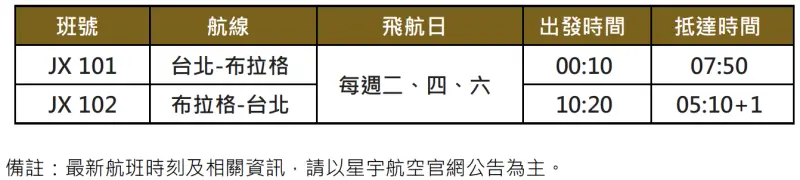 | 班號 | 航線 | 飛航日 | 出發時間 | 抵達時間 |
|---|---|---|---|---|
| JX 101 | 台北-布拉格 | 每週二、四、六 | 00:10 | 07:50 |
| JX 102 | 布拉格-台北 | 每週二、四、六 | 10:20 | 05:10+1 |

備註：最新航班時刻及相關資訊，請以星宇航空官網公告為主。